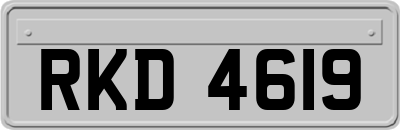 RKD 4619